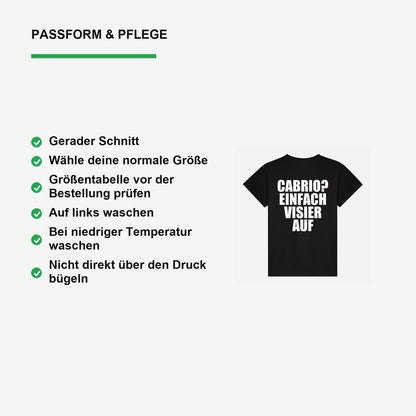 PASSFORM & PFLEGE

Gerader Schnitt

Wähle deine normale Größe

Größentabelle vor der Bestellung prüfen

Auf links waschen

Bei niedriger Temperatur waschen

Nicht direkt über den Druck bügeln

CABRIO? EINFACH VISIER AUF